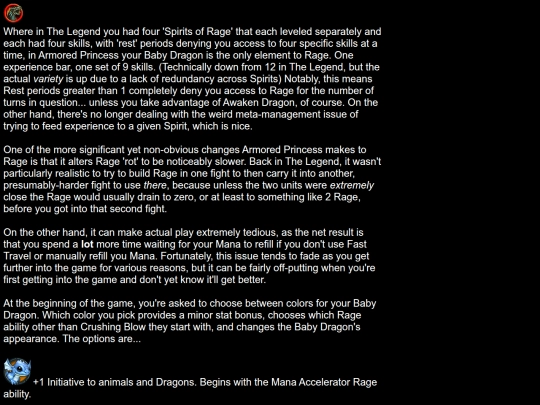 Where in The Legend you had four 'Spirits of Rage' that each leveled separately and each had four skills, with 'rest' periods denying you access to four specific skills at a time, in Armored Princess your Baby Dragon is the only element to Rage. One experience bar, one set of 9 skills. (Technically down from 12 in The Legend, but the actual variety is up due to a lack of redundancy across Spirits) Notably, this means Rest periods greater than 1 completely deny you access to Rage for the number of turns in question... unless you take advantage of Awaken Dragon, of course. On the other hand, there's no longer dealing with the weird meta-management issue of trying to feed experience to a given Spirit, which is nice.

One of the more significant yet non-obvious changes Armored Princess makes to Rage is that it alters Rage 'rot' to be noticeably slower. Back in The Legend, it wasn't particularly realistic to try to build Rage in one fight to then carry it into another, presumably-harder fight to use there, because unless the two units were extremely close the Rage would usually drain to zero, or at least to something like 2 Rage, before you got into that second fight.

On the other hand, it can make actual play extremely tedious, as the net result is that you spend a lot more time waiting for your Mana to refill if you don't use Fast Travel or manually refill you Mana. Fortunately, this issue tends to fade as you get further into the game for various reasons, but it can be fairly off-putting when you're first getting into the game and don't yet know it'll get better.

At the beginning of the game, you're asked to choose between colors for your Baby Dragon. Which color you pick provides a minor stat bonus, chooses which Rage ability other than Crushing Blow they start with, and changes the Baby Dragon's appearance. The options are...

+1 Initiative to animals and Dragons. Begins with the Mana Accelerator Rage ability.